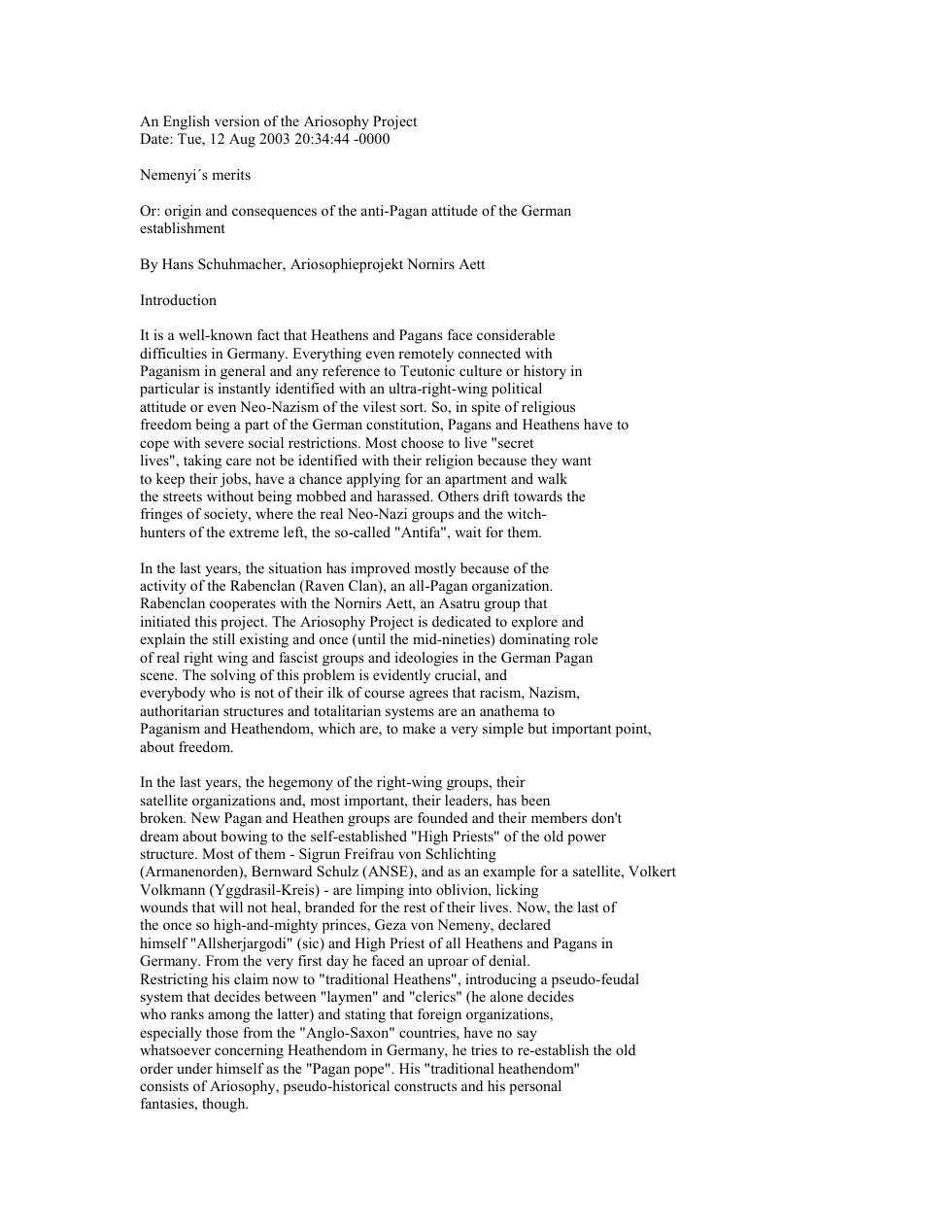 An English version of the Ariosophy Project
Date: Tue, 12 Aug 2003 20:34:44 -0000

Nemenyi´s merits

Or: origin and consequences of the anti-Pagan attitude of the German establishment

By Hans Schuhmacher, Ariosophieprojekt Nornirs Aett

Introduction

It is a well-known fact that Heathens and Pagans face considerable difficulties in Germany. Everything even remotely connected with Paganism in general and any reference to Teutonic culture or history in particular is instantly identified with an ultra-right-wing political attitude or even Neo-Nazism of the vilest sort. So, in spite of religious freedom being a part of the German constitution, Pagans and Heathens have to cope with severe social restrictions. Most choose to live "secret lives", taking care not be identified with their religion because they want to keep their jobs, have a chance applying for an apartment and walk the streets without being mobbed and harassed. Others drift towards the fringes of society, where the real Neo-Nazi groups and the witch-hunters of the extreme left, the so-called "Antifa", wait for them.

In the last years, the situation has improved mostly because of the activity of the Rabenclan (Raven Clan), an all-Pagan organization. Rabenclan cooperates with the Nornirs Aett, an Asatru group that initiated this project. The Ariosophy Project is dedicated to explore and explain the still existing and once (until the mid-nineties) dominating role of real right wing and fascist groups and ideologies in the German Pagan scene. The solving of this problem is evidently crucial, and everybody who is not of their ilk of course agrees that racism, Nazism, authoritarian structures and totalitarian systems are an anathema to Paganism and Heathendom, which are, to make a very simple but important point, about freedom.

In the last years, the hegemony of the right-wing groups, their satellite organizations and, most important, their leaders, has been broken. New Pagan and Heathen groups are founded and their members don't dream about bowing to the self-established "High Priests" of the old power structure. Most of them - Sigrun Freifrau von Schlichting (Armanenorden), Bernward Schulz (ANSE), and as an example for a satellite, Volkert Volkmann (Yggdrasil-Kreis) - are limping into oblivion, licking wounds that will not heal, branded for the rest of their lives. Now, the last of the once so high-and-mighty princes, Geza von Nemeny, declared himself "Allsherjargodi" (sic) and High Priest of all Heathens and Pagans in Germany. From the very first day he faced an uproar of denial. Restricting his claim now to "traditional Heathens", introducing a pseudo-feudal system that decides between "laymen" and "clerics" (he alone decides who ranks among the latter) and stating that foreign organizations, especially those from the "Anglo-Saxon" countries, have no say whatsoever concerning Heathendom in Germany, he tries to re-establish the old order under himself as the "Pagan pope". His "traditional heathendom" consists of Ariosophy, pseudo-historical constructs and his personal fantasies, though.